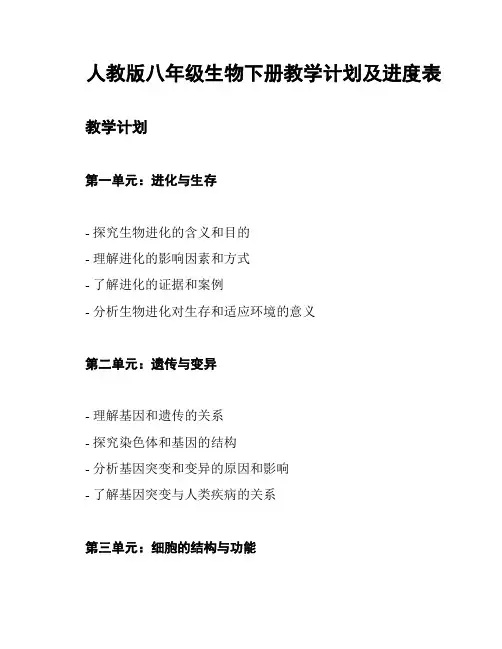 人教版八年级生物下册教学计划及进度表

教学计划

第一单元：进化与生存

- 探究生物进化的含义和目的
- 理解进化的影响因素和方式
- 了解进化的证据和案例
- 分析生物进化对生存和适应环境的意义

第二单元：遗传与变异

- 理解基因和遗传的关系
- 探究染色体和基因的结构
- 分析基因突变和变异的原因和影响
- 了解基因突变与人类疾病的关系

第三单元：细胞的结构与功能